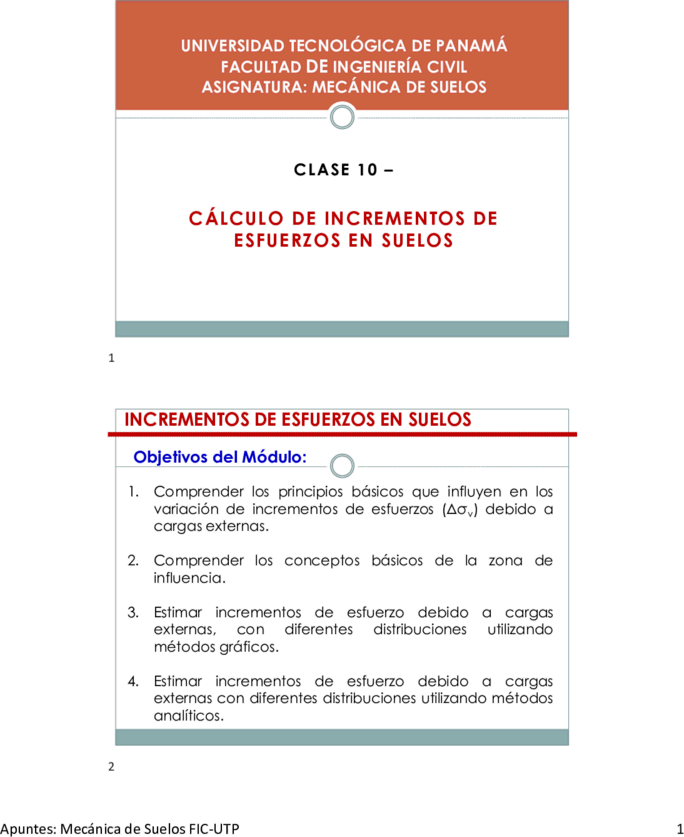 UNIVERSIDAD TECNOLÓGICA DE PANAMÁ
FACULTAD DE INGENIERÍA CIVIL
ASIGNATURA: MECÁNICA DE SUELOS

CLASE 10 –

CÁLCULO DE INCREMENTOS DE ESFUERZOS EN SUELOS

1

INCREMENTOS DE ESFUERZOS EN SUELOS

Objetivos del Módulo:

1. Comprender los principios básicos que influyen en los variación de incrementos de esfuerzos ($\Delta\sigma_v$) debido a cargas externas.

2. Comprender los conceptos básicos de la zona de influencia.

3. Estimar incrementos de esfuerzo debido a cargas externas, con diferentes distribuciones utilizando métodos gráficos.

4. Estimar incrementos de esfuerzo debido a cargas externas con diferentes distribuciones utilizando métodos analíticos.

2

Apuntes: Mecánica de Suelos FIC-UTP

1